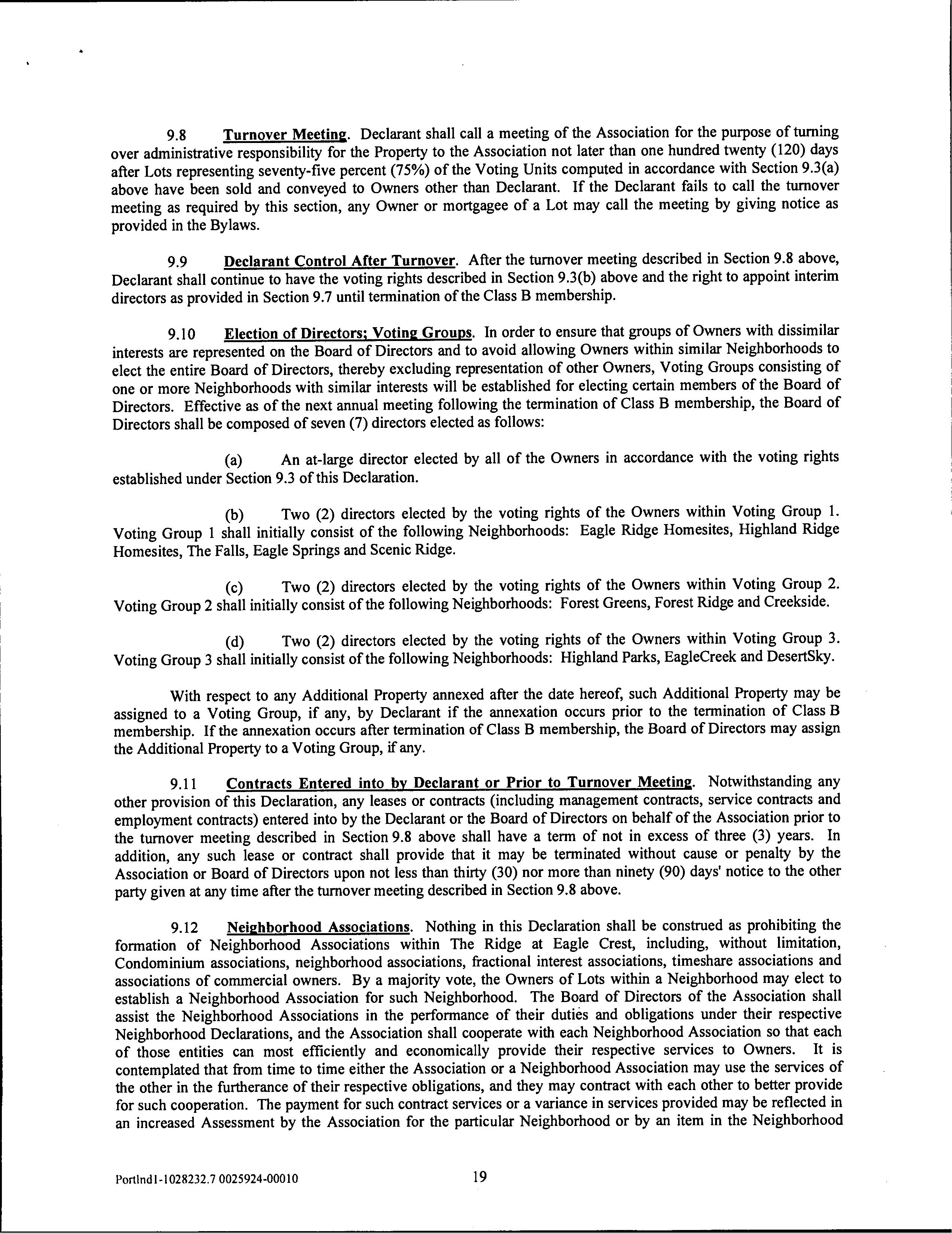 9.8 Turnover Meeting. Declarant shall call a meeting of the Association for the purpose of turning over administrative responsibility for the Property to the Association not later than one hundred twenty (120) days after Lots representing seventy-five percent (75%) of the Voting Units computed in accordance with Section 9.3(a) above have been sold and conveyed to Owners other than Declarant. If the Declarant fails to call the turnover meeting as required by this section, any Owner or mortgagee of a Lot may call the meeting by giving notice as provided in the Bylaws.

9.9 Declarant Control After Turnover. After the turnover meeting described in Section 9.8 above, Declarant shall continue to have the voting rights described in Section 9.3(b) above and the right to appoint interim directors as provided in Section 9.7 until termination of the Class B membership.

9.10 Election of Directors; Voting Groups. In order to ensure that groups of Owners with dissimilar interests are represented on the Board of Directors and to avoid allowing Owners within similar Neighborhoods to elect the entire Board of Directors, thereby excluding representation of other Owners, Voting Groups consisting of one or more Neighborhoods with similar interests will be established for electing certain members of the Board of Directors. Effective as of the next annual meeting following the termination of Class B membership, the Board of Directors shall be composed of seven (7) directors elected as follows:

(a) An at-large director elected by all of the Owners in accordance with the voting rights established under Section 9.3 of this Declaration.

(b) Two (2) directors elected by the voting rights of the Owners within Voting Group 1. Voting Group 1 shall initially consist of the following Neighborhoods: Eagle Ridge Homesites, Highland Ridge Homesites, The Falls, Eagle Springs and Scenic Ridge.

(c) Two (2) directors elected by the voting rights of the Owners within Voting Group 2. Voting Group 2 shall initially consist of the following Neighborhoods: Forest Greens, Forest Ridge and Creekside.

(d) Two (2) directors elected by the voting rights of the Owners within Voting Group 3. Voting Group 3 shall initially consist of the following Neighborhoods: Highland Parks, EagleCreek and DesertSky.

With respect to any Additional Property annexed after the date hereof, such Additional Property may be assigned to a Voting Group, if any, by Declarant if the annexation occurs prior to the termination of Class B membership. If the annexation occurs after termination of Class B membership, the Board of Directors may assign the Additional Property to a Voting Group, if any.

9.11 Contracts Entered into by Declarant or Prior to Turnover Meeting. Notwithstanding any other provision of this Declaration, any leases or contracts (including management contracts, service contracts and employment contracts) entered into by the Declarant or the Board of Directors on behalf of the Association prior to the turnover meeting described in Section 9.8 above shall have a term of not in excess of three (3) years. In addition, any such lease or contract shall provide that it may be terminated without cause or penalty by the Association or Board of Directors upon not less than thirty (30) nor more than ninety (90) days' notice to the other party given at any time after the turnover meeting described in Section 9.8 above.

9.12 Neighborhood Associations. Nothing in this Declaration shall be construed as prohibiting the formation of Neighborhood Associations within The Ridge at Eagle Crest, including, without limitation, Condominium associations, neighborhood associations, fractional interest associations, timeshare associations and associations of commercial owners. By a majority vote, the Owners of Lots within a Neighborhood may elect to establish a Neighborhood Association for such Neighborhood. The Board of Directors of the Association shall assist the Neighborhood Associations in the performance of their duties and obligations under their respective Neighborhood Declarations, and the Association shall cooperate with each Neighborhood Association so that each of those entities can most efficiently and economically provide their respective services to Owners. It is contemplated that from time to time either the Association or a Neighborhood Association may use the services of the other in the furtherance of their respective obligations, and they may contract with each other to better provide for such cooperation. The payment for such contract services or a variance in services provided may be reflected in an increased Assessment by the Association for the particular Neighborhood or by an item in the Neighborhood

Portlnd1-1028232.7 0025924-00010 19